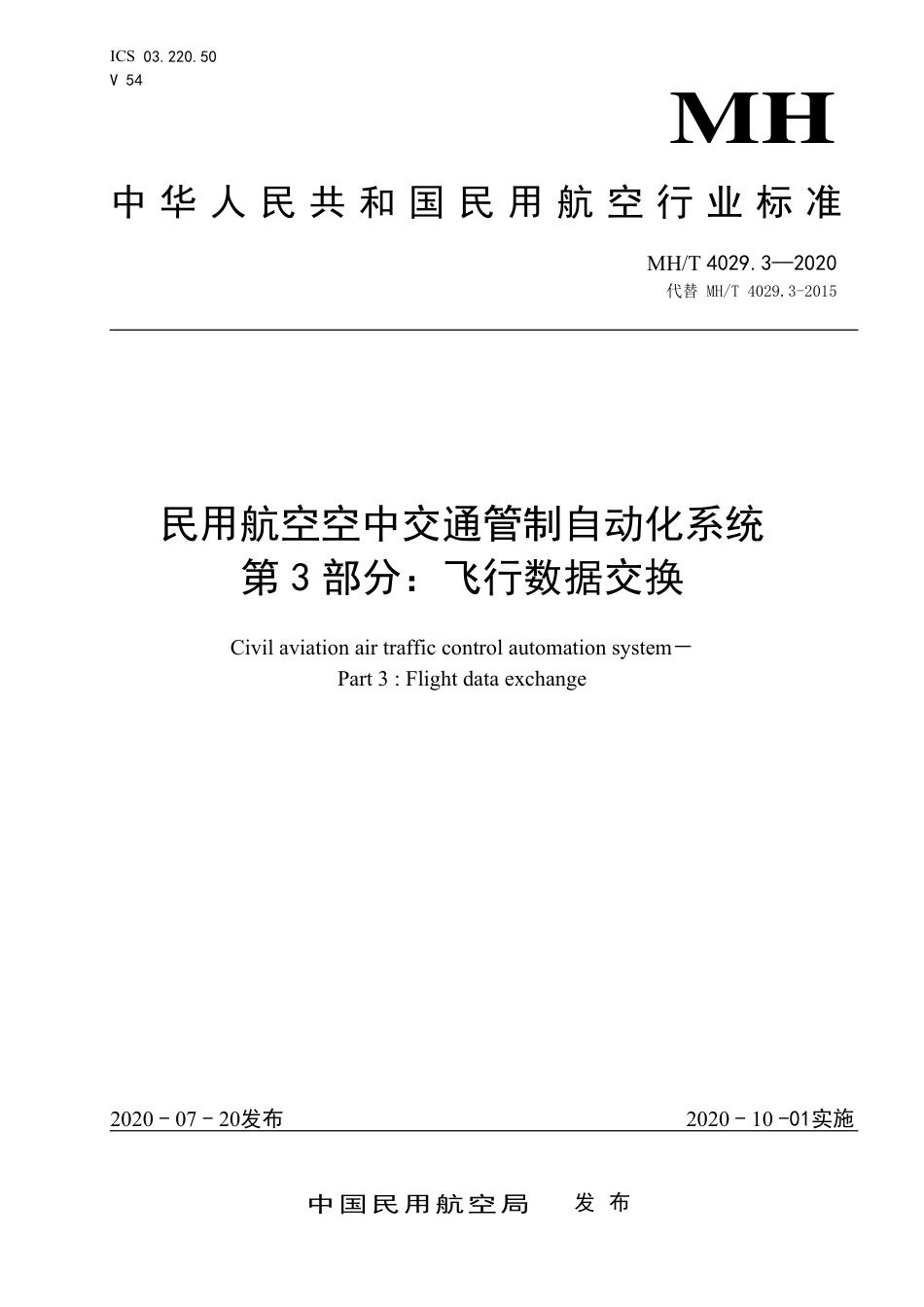 ICS 03.220.50
V 54

MH

中华人民共和国民用航空行业标准

MH/T 4029.3—2020
代替 MH/T 4029.3-2015

民用航空空中交通管制自动化系统
第3部分：飞行数据交换

Civil aviation air traffic control automation system－
Part 3 : Flight data exchange

2020－07－20发布

2020－10－01实施

中国民用航空局 发布